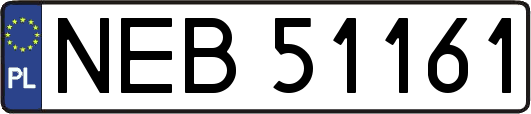 PL
NEB 51161